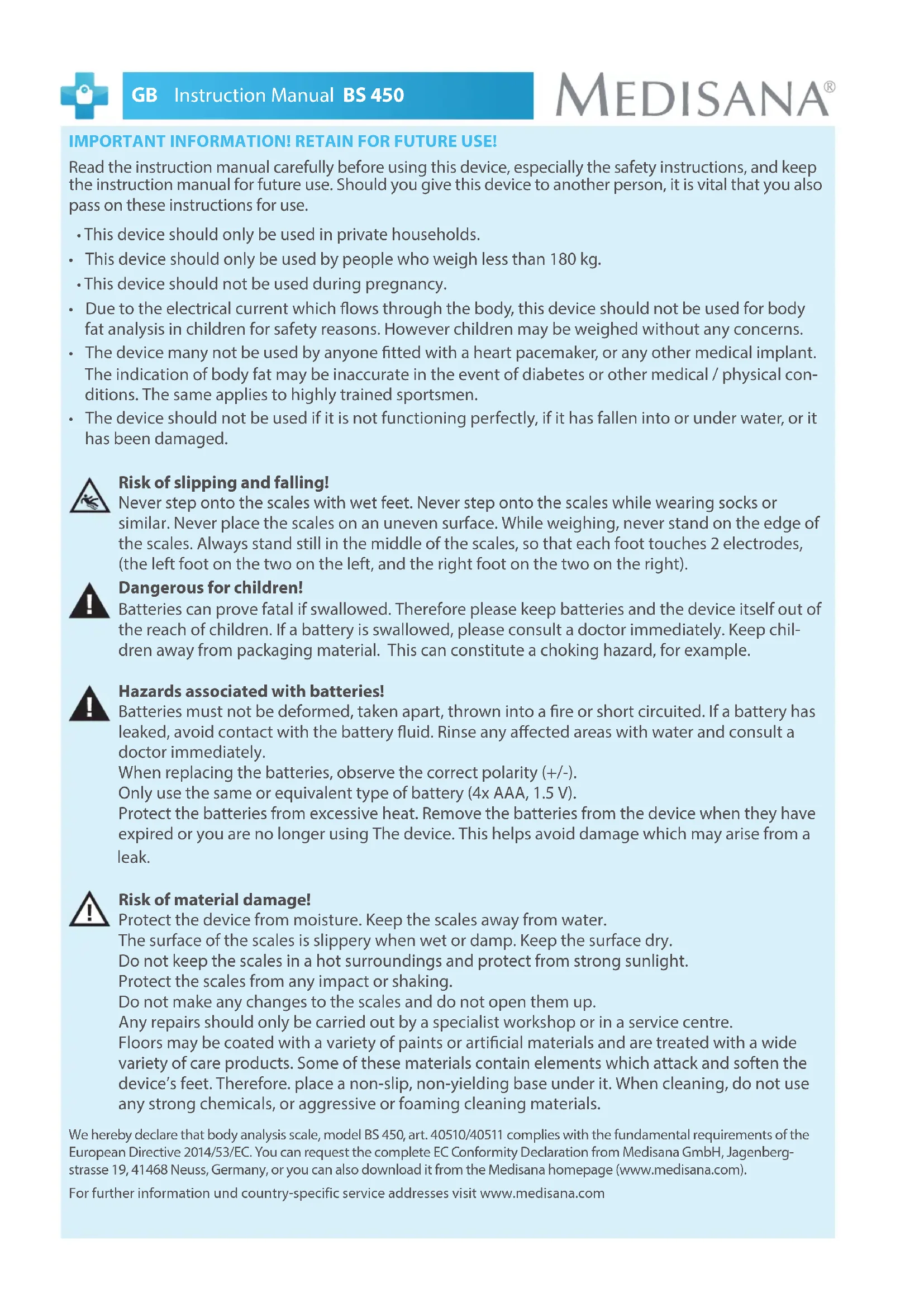 GB Instruction Manual BS 450

MEDISANA®

IMPORTANT INFORMATION! RETAIN FOR FUTURE USE!

Read the instruction manual carefully before using this device, especially the safety instructions, and keep the instruction manual for future use. Should you give this device to another person, it is vital that you also pass on these instructions for use.

• This device should only be used in private households.
• This device should only be used by people who weigh less than 180 kg.
• This device should not be used during pregnancy.
• Due to the electrical current which flows through the body, this device should not be used for body fat analysis in children for safety reasons. However children may be weighed without any concerns.
• The device many not be used by anyone fitted with a heart pacemaker, or any other medical implant. The indication of body fat may be inaccurate in the event of diabetes or other medical / physical conditions. The same applies to highly trained sportsmen.
• The device should not be used if it is not functioning perfectly, if it has fallen into or under water, or it has been damaged.

Risk of slipping and falling!
Never step onto the scales with wet feet. Never step onto the scales while wearing socks or similar. Never place the scales on an uneven surface. While weighing, never stand on the edge of the scales. Always stand still in the middle of the scales, so that each foot touches 2 electrodes, (the left foot on the two on the left, and the right foot on the two on the right).

Dangerous for children!
Batteries can prove fatal if swallowed. Therefore please keep batteries and the device itself out of the reach of children. If a battery is swallowed, please consult a doctor immediately. Keep children away from packaging material. This can constitute a choking hazard, for example.

Hazards associated with batteries!
Batteries must not be deformed, taken apart, thrown into a fire or short circuited. If a battery has leaked, avoid contact with the battery fluid. Rinse any affected areas with water and consult a doctor immediately.
When replacing the batteries, observe the correct polarity (+/-).
Only use the same or equivalent type of battery (4x AAA, 1.5 V).
Protect the batteries from excessive heat. Remove the batteries from the device when they have expired or you are no longer using The device. This helps avoid damage which may arise from a leak.

Risk of material damage!
Protect the device from moisture. Keep the scales away from water.
The surface of the scales is slippery when wet or damp. Keep the surface dry.
Do not keep the scales in a hot surroundings and protect from strong sunlight.
Protect the scales from any impact or shaking.
Do not make any changes to the scales and do not open them up.
Any repairs should only be carried out by a specialist workshop or in a service centre.
Floors may be coated with a variety of paints or artificial materials and are treated with a wide variety of care products. Some of these materials contain elements which attack and soften the device's feet. Therefore. place a non-slip, non-yielding base under it. When cleaning, do not use any strong chemicals, or aggressive or foaming cleaning materials.

We hereby declare that body analysis scale, model BS 450, art. 40510/40511 complies with the fundamental requirements of the European Directive 2014/53/EC. You can request the complete EC Conformity Declaration from Medisana GmbH, Jagenbergstrasse 19, 41468 Neuss, Germany, or you can also download it from the Medisana homepage (www.medisana.com).

For further information und country-specific service addresses visit www.medisana.com